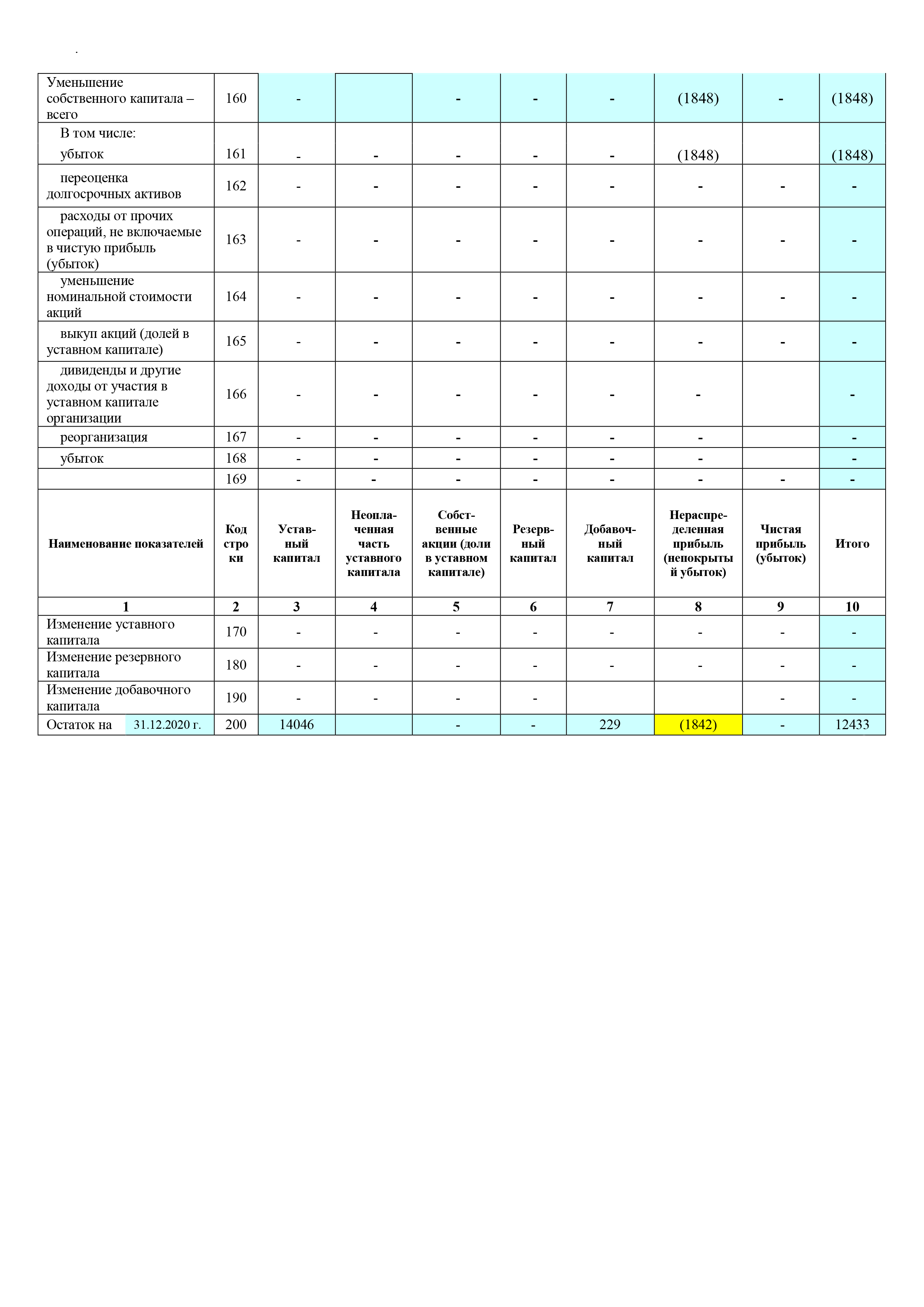 .

| Уменьшение собственного капитала – всего | 160 | - | | - | - | - | (1848) | - | (1848) |
|---|---|---|---|---|---|---|---|---|---|
| В том числе: убыток | 161 | - | - | - | - | - | (1848) | | (1848) |
| переоценка долгосрочных активов | 162 | - | - | - | - | - | - | - | - |
| расходы от прочих операций, не включаемые в чистую прибыль (убыток) | 163 | - | - | - | - | - | - | - | - |
| уменьшение номинальной стоимости акций | 164 | - | - | - | - | - | - | - | - |
| выкуп акций (долей в уставном капитале) | 165 | - | - | - | - | - | - | - | - |
| дивиденды и другие доходы от участия в уставном капитале организации | 166 | - | - | - | - | - | - | | - |
| реорганизация | 167 | - | - | - | - | - | - | | - |
| убыток | 168 | - | - | - | - | - | - | | - |
| | 169 | - | - | - | - | - | - | - | - |
| Наименование показателей | Код строки | Уставный капитал | Неоплаченная часть уставного капитала | Собственные акции (доли в уставном капитале) | Резервный капитал | Добавочный капитал | Нераспределенная прибыль (непокрытый убыток) | Чистая прибыль (убыток) | Итого |
| 1 | 2 | 3 | 4 | 5 | 6 | 7 | 8 | 9 | 10 |
| Изменение уставного капитала | 170 | - | - | - | - | - | - | - | - |
| Изменение резервного капитала | 180 | - | - | - | - | - | - | - | - |
| Изменение добавочного капитала | 190 | - | - | - | - | | | - | - |
| Остаток на 31.12.2020 г. | 200 | 14046 | | - | - | 229 | (1842) | - | 12433 |